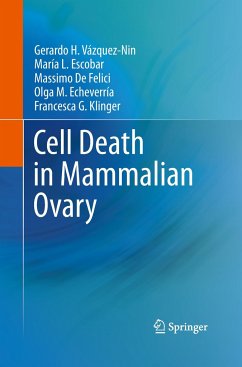 Gerardo H. Vázquez-Nin
María L. Escobar
Massimo De Felici
Olga M. Echeverría
Francesca G. Klinger

Cell Death in Mammalian Ovary

Springer